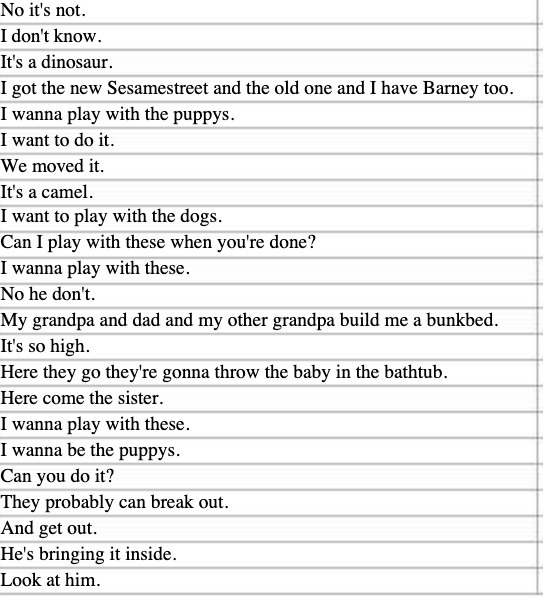 No it's not.
I don't know.
It's a dinosaur.
I got the new Sesamestreet and the old one and I have Barney too.
I wanna play with the puppys.
I want to do it.
We moved it.
It's a camel.
I want to play with the dogs.
Can I play with these when you're done?
I wanna play with these.
No he don't.
My grandpa and dad and my other grandpa build me a bunkbed.
It's so high.
Here they go they're gonna throw the baby in the bathtub.
Here come the sister.
I wanna play with these.
I wanna be the puppys.
Can you do it?
They probably can break out.
And get out.
He's bringing it inside.
Look at him.